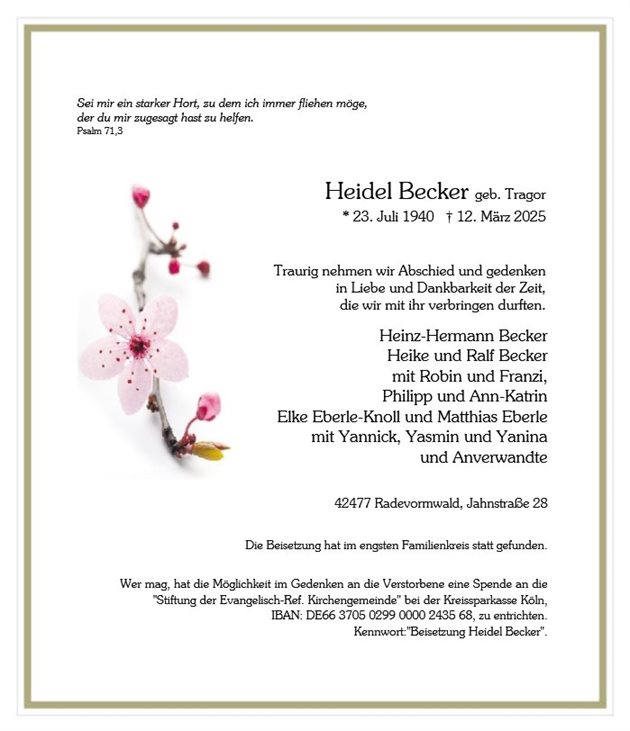 Sei mir ein starker Hort, zu dem ich immer fliehen möge,
der du mir zugesagt hast zu helfen.
Psalm 71,3

Heidel Becker geb. Tragor
* 23. Juli 1940 † 12. März 2025

Traurig nehmen wir Abschied und gedenken
in Liebe und Dankbarkeit der Zeit,
die wir mit ihr verbringen durften.

Heinz-Hermann Becker
Heike und Ralf Becker
mit Robin und Franzi,
Philipp und Ann-Katrin
Elke Eberle-Knoll und Matthias Eberle
mit Yannick, Yasmin und Yanina
und Anverwandte

42477 Radevormwald, Jahnstraße 28

Die Beisetzung hat im engsten Familienkreis statt gefunden.

Wer mag, hat die Möglichkeit im Gedenken an die Verstorbene eine Spende an die "Stiftung der Evangelisch-Ref. Kirchengemeinde" bei der Kreissparkasse Köln, IBAN: DE66 3705 0299 0000 2435 68, zu entrichten.
Kennwort:"Beisetzung Heidel Becker".